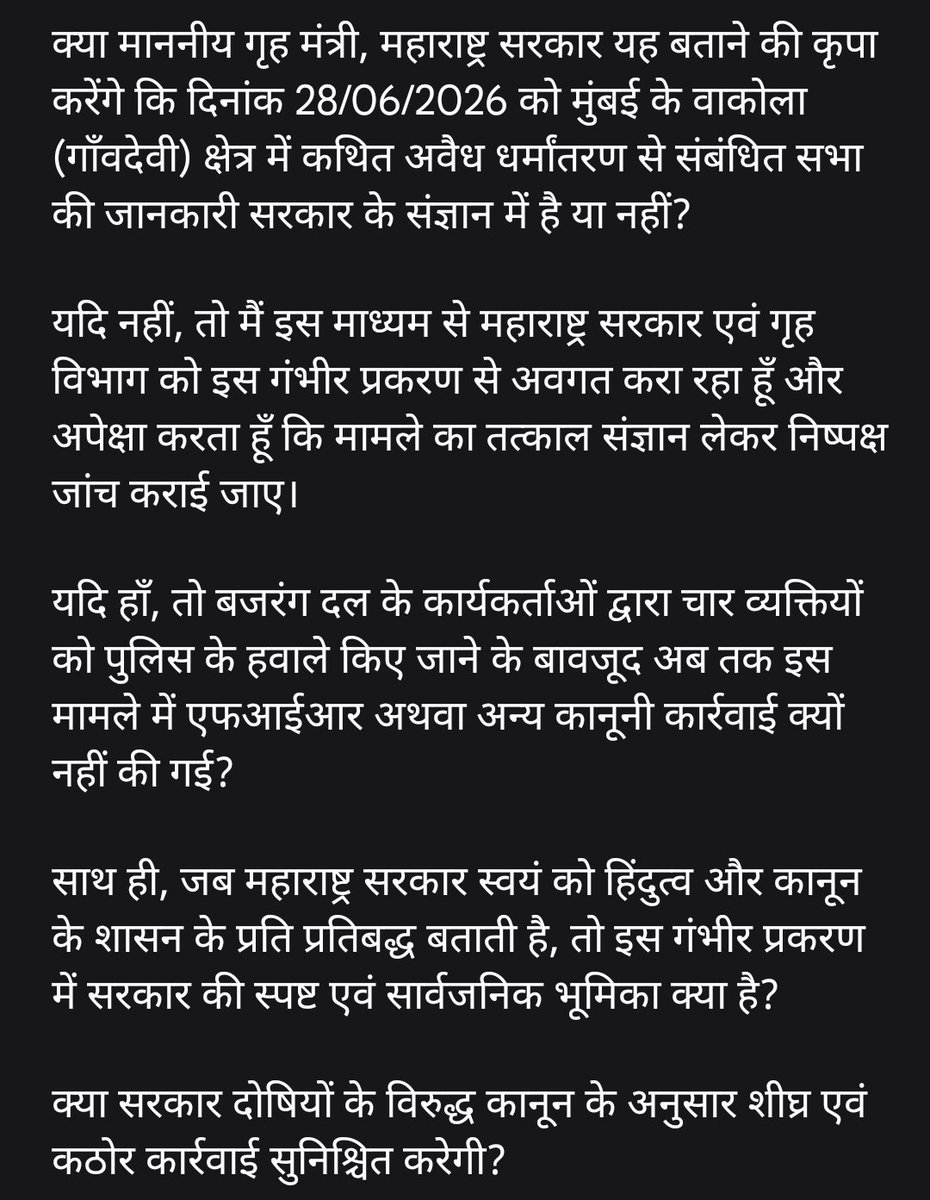 क्या माननीय गृह मंत्री, महाराष्ट्र सरकार यह बताने की कृपा करेंगे कि दिनांक 28/06/2026 को मुंबई के वाकोला (गाँवदेवी) क्षेत्र में कथित अवैध धर्मांतरण से संबंधित सभा की जानकारी सरकार के संज्ञान में है या नहीं?

यदि नहीं, तो मैं इस माध्यम से महाराष्ट्र सरकार एवं गृह विभाग को इस गंभीर प्रकरण से अवगत करा रहा हूँ और अपेक्षा करता हूँ कि मामले का तत्काल संज्ञान लेकर निष्पक्ष जांच कराई जाए।

यदि हाँ, तो बजरंग दल के कार्यकर्ताओं द्वारा चार व्यक्तियों को पुलिस के हवाले किए जाने के बावजूद अब तक इस मामले में एफआईआर अथवा अन्य कानूनी कार्रवाई क्यों नहीं की गई?

साथ ही, जब महाराष्ट्र सरकार स्वयं को हिंदुत्व और कानून के शासन के प्रति प्रतिबद्ध बताती है, तो इस गंभीर प्रकरण में सरकार की स्पष्ट एवं सार्वजनिक भूमिका क्या है?

क्या सरकार दोषियों के विरुद्ध कानून के अनुसार शीघ्र एवं कठोर कार्रवाई सुनिश्चित करेगी?